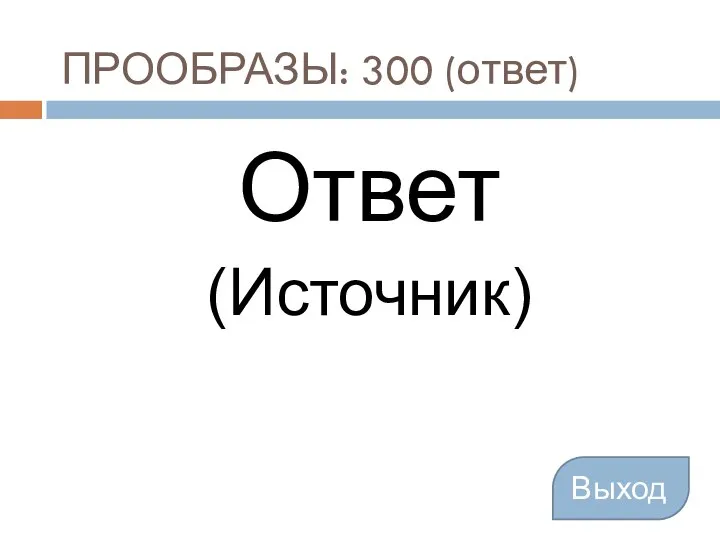 ПРООБРАЗЫ: 300 (ответ)

Ответ

(Источник)

Выход